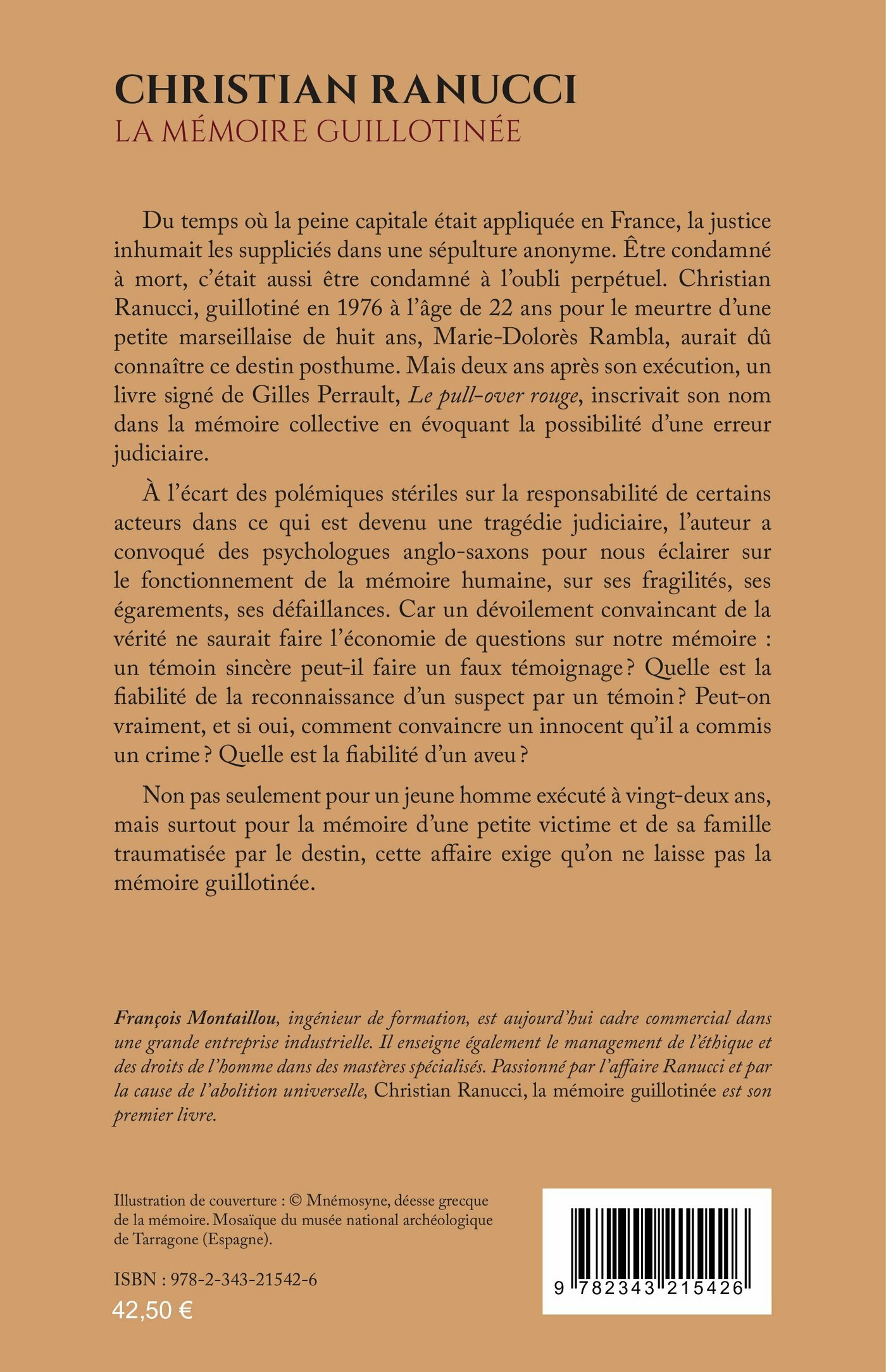 CHRISTIAN RANUCCI
LA MÉMOIRE GUILLOTINÉE

Du temps où la peine capitale était appliquée en France, la justice inhumait les suppliciés dans une sépulture anonyme. Être condamné à mort, c'était aussi être condamné à l'oubli perpétuel. Christian Ranucci, guillotiné en 1976 à l'âge de 22 ans pour le meurtre d'une petite marseillaise de huit ans, Marie-Dolorès Rambla, aurait dû connaître ce destin posthume. Mais deux ans après son exécution, un livre signé de Gilles Perrault, Le pull-over rouge, inscrivait son nom dans la mémoire collective en évoquant la possibilité d'une erreur judiciaire.

À l'écart des polémiques stériles sur la responsabilité de certains acteurs dans ce qui est devenu une tragédie judiciaire, l'auteur a convoqué des psychologues anglo-saxons pour nous éclairer sur le fonctionnement de la mémoire humaine, sur ses fragilités, ses égarements, ses défaillances. Car un dévoilement convaincant de la vérité ne saurait faire l'économie de questions sur notre mémoire : un témoin sincère peut-il faire un faux témoignage ? Quelle est la fiabilité de la reconnaissance d'un suspect par un témoin ? Peut-on vraiment, et si oui, comment convaincre un innocent qu'il a commis un crime ? Quelle est la fiabilité d'un aveu ?

Non pas seulement pour un jeune homme exécuté à vingt-deux ans, mais surtout pour la mémoire d'une petite victime et de sa famille traumatisée par le destin, cette affaire exige qu'on ne laisse pas la mémoire guillotinée.

François Montaillou, ingénieur de formation, est aujourd'hui cadre commercial dans une grande entreprise industrielle. Il enseigne également le management de l'éthique et des droits de l'homme dans des mastères spécialisés. Passionné par l'affaire Ranucci et par la cause de l'abolition universelle, Christian Ranucci, la mémoire guillotinée est son premier livre.

Illustration de couverture : © Mnémosyne, déesse grecque de la mémoire. Mosaïque du musée national archéologique de Tarragone (Espagne).

ISBN : 978-2-343-21542-6
42,50 €

9 782343 215426